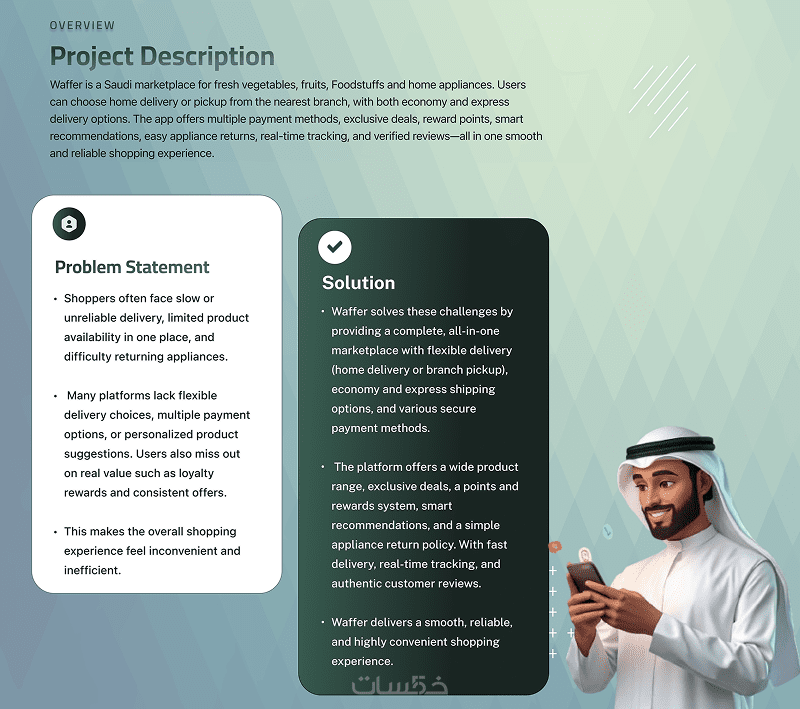 OVERVIEW

Project Description

Waffer is a Saudi marketplace for fresh vegetables, fruits, Foodstuffs and home appliances. Users can choose home delivery or pickup from the nearest branch, with both economy and express delivery options. The app offers multiple payment methods, exclusive deals, reward points, smart recommendations, easy appliance returns, real-time tracking, and verified reviews—all in one smooth and reliable shopping experience.

Problem Statement

• Shoppers often face slow or unreliable delivery, limited product availability in one place, and difficulty returning appliances.

• Many platforms lack flexible delivery choices, multiple payment options, or personalized product suggestions. Users also miss out on real value such as loyalty rewards and consistent offers.

• This makes the overall shopping experience feel inconvenient and inefficient.

Solution

• Waffer solves these challenges by providing a complete, all-in-one marketplace with flexible delivery (home delivery or branch pickup), economy and express shipping options, and various secure payment methods.

• The platform offers a wide product range, exclusive deals, a points and rewards system, smart recommendations, and a simple appliance return policy. With fast delivery, real-time tracking, and authentic customer reviews.

• Waffer delivers a smooth, reliable, and highly convenient shopping experience.

خمسات